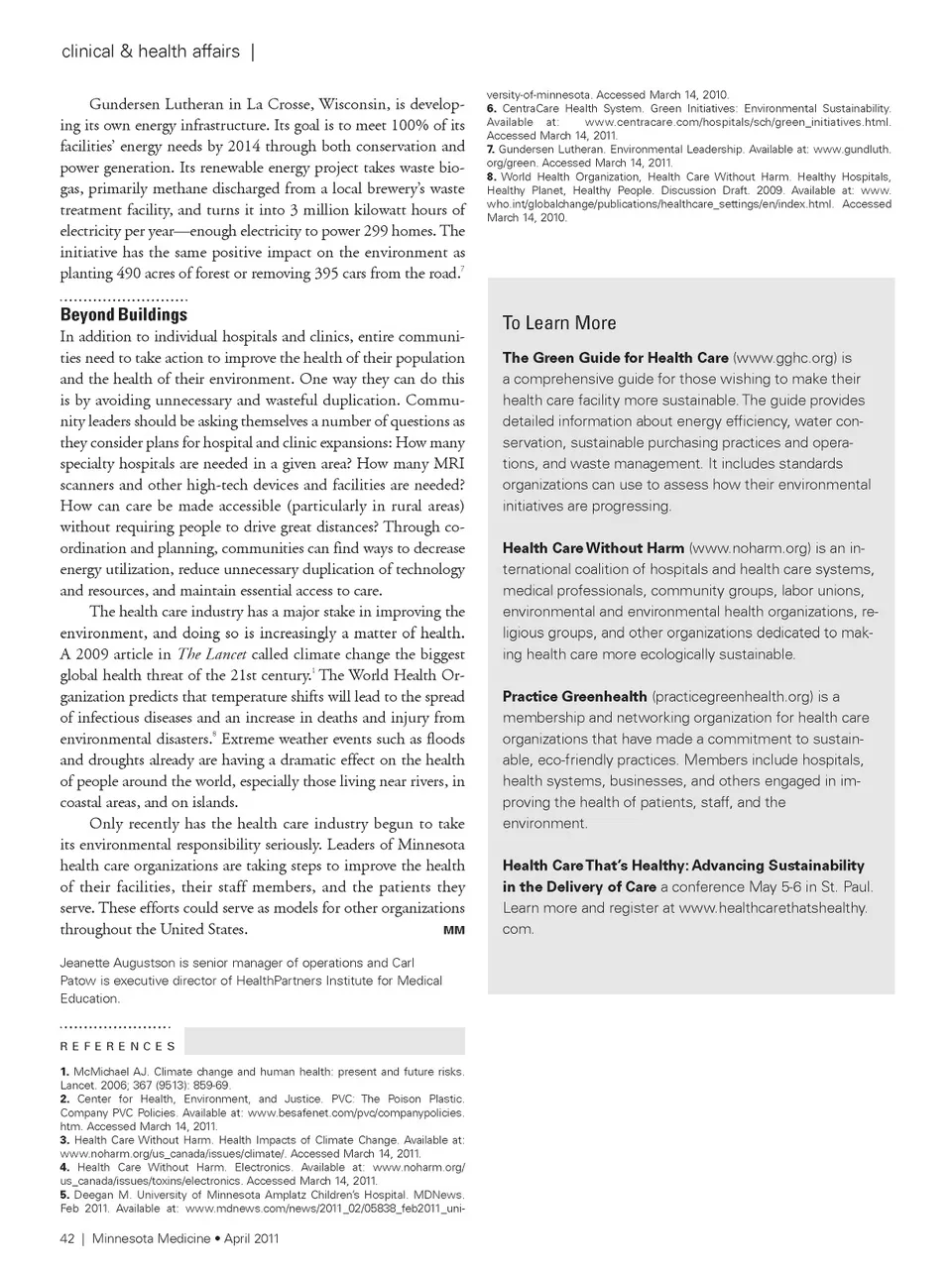 clinical & health affairs |

Gundersen Lutheran in La Crosse, Wisconsin, is developing its own energy infrastructure. Its goal is to meet 100% of its facilities' energy needs by 2014 through both conservation and power generation. Its renewable energy project takes waste biogas, primarily methane discharged from a local brewery's waste treatment facility, and turns it into 3 million kilowatt hours of electricity per year—enough electricity to power 299 homes. The initiative has the same positive impact on the environment as planting 490 acres of forest or removing 395 cars from the road.$^7$

Beyond Buildings

In addition to individual hospitals and clinics, entire communities need to take action to improve the health of their population and the health of their environment. One way they can do this is by avoiding unnecessary and wasteful duplication. Community leaders should be asking themselves a number of questions as they consider plans for hospital and clinic expansions: How many specialty hospitals are needed in a given area? How many MRI scanners and other high-tech devices and facilities are needed? How can care be made accessible (particularly in rural areas) without requiring people to drive great distances? Through coordination and planning, communities can find ways to decrease energy utilization, reduce unnecessary duplication of technology and resources, and maintain essential access to care.

The health care industry has a major stake in improving the environment, and doing so is increasingly a matter of health. A 2009 article in The Lancet called climate change the biggest global health threat of the 21st century.$^1$ The World Health Organization predicts that temperature shifts will lead to the spread of infectious diseases and an increase in deaths and injury from environmental disasters.$^8$ Extreme weather events such as floods and droughts already are having a dramatic effect on the health of people around the world, especially those living near rivers, in coastal areas, and on islands.

Only recently has the health care industry begun to take its environmental responsibility seriously. Leaders of Minnesota health care organizations are taking steps to improve the health of their facilities, their staff members, and the patients they serve. These efforts could serve as models for other organizations throughout the United States. MM

Jeanette Augustson is senior manager of operations and Carl Patow is executive director of HealthPartners Institute for Medical Education.

REFERENCES

1. McMichael AJ. Climate change and human health: present and future risks. Lancet. 2006; 367 (9513): 859-69.
2. Center for Health, Environment, and Justice. PVC: The Poison Plastic. Company PVC Policies. Available at: www.besafenet.com/pvc/companypolicies.htm. Accessed March 14, 2011.
3. Health Care Without Harm. Health Impacts of Climate Change. Available at: www.noharm.org/us_canada/issues/climate/. Accessed March 14, 2011.
4. Health Care Without Harm. Electronics. Available at: www.noharm.org/us_canada/issues/toxins/electronics. Accessed March 14, 2011.
5. Deegan M. University of Minnesota Amplatz Children's Hospital. MDNews. Feb 2011. Available at: www.mdnews.com/news/2011_02/05838_feb2011_university-of-minnesota. Accessed March 14, 2010.
6. CentraCare Health System. Green Initiatives: Environmental Sustainability. Available at: www.centracare.com/hospitals/sch/green_initiatives.html. Accessed March 14, 2011.
7. Gundersen Lutheran. Environmental Leadership. Available at: www.gundluth.org/green. Accessed March 14, 2011.
8. World Health Organization, Health Care Without Harm. Healthy Hospitals, Healthy Planet, Healthy People. Discussion Draft. 2009. Available at: www.who.int/globalchange/publications/healthcare_settings/en/index.html. Accessed March 14, 2010.

To Learn More

The Green Guide for Health Care (www.gghc.org) is a comprehensive guide for those wishing to make their health care facility more sustainable. The guide provides detailed information about energy efficiency, water conservation, sustainable purchasing practices and operations, and waste management. It includes standards organizations can use to assess how their environmental initiatives are progressing.

Health Care Without Harm (www.noharm.org) is an international coalition of hospitals and health care systems, medical professionals, community groups, labor unions, environmental and environmental health organizations, religious groups, and other organizations dedicated to making health care more ecologically sustainable.

Practice Greenhealth (practicegreenhealth.org) is a membership and networking organization for health care organizations that have made a commitment to sustainable, eco-friendly practices. Members include hospitals, health systems, businesses, and others engaged in improving the health of patients, staff, and the environment.

Health Care That's Healthy: Advancing Sustainability in the Delivery of Care a conference May 5-6 in St. Paul. Learn more and register at www.healthcarethatshealthy.com.

42 | Minnesota Medicine • April 2011